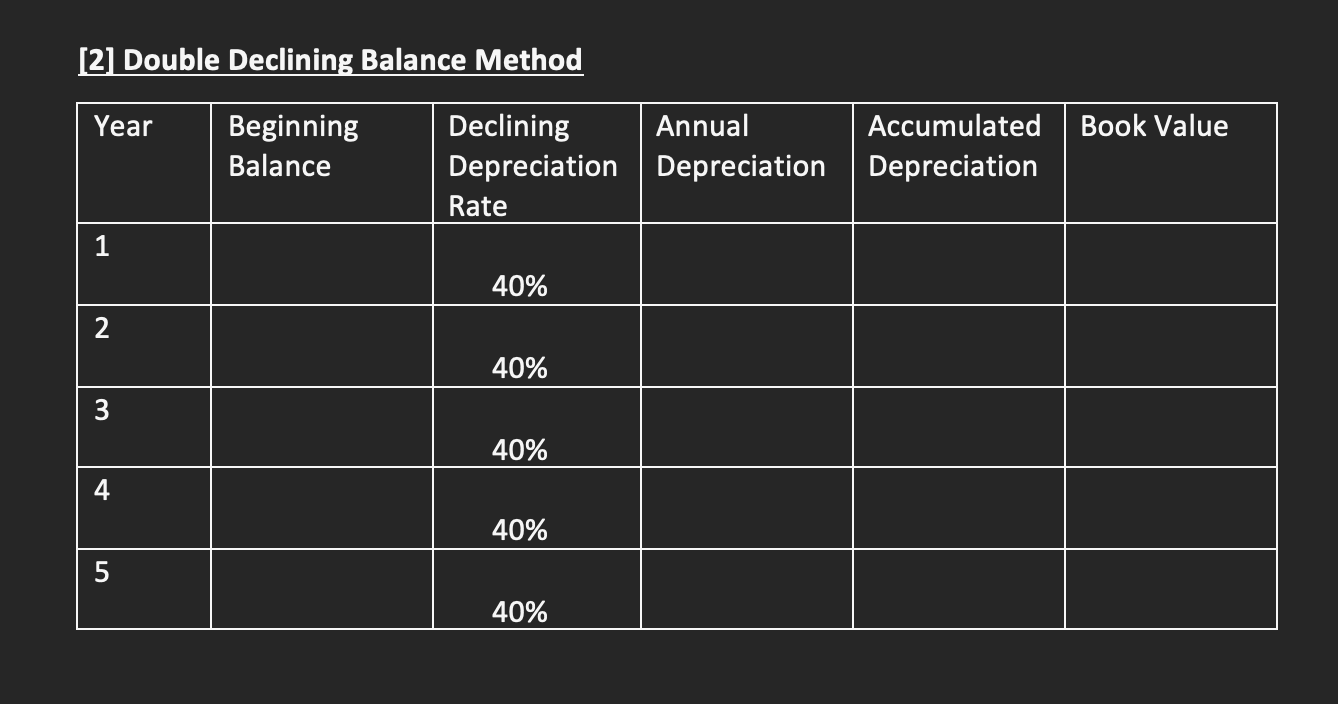 [2] Double Declining Balance Method

| Year | Beginning Balance | Declining Depreciation Rate | Annual Depreciation | Accumulated Depreciation | Book Value |
|---|---|---|---|---|---|
| 1 | | 40% | | | |
| 2 | | 40% | | | |
| 3 | | 40% | | | |
| 4 | | 40% | | | |
| 5 | | 40% | | | |